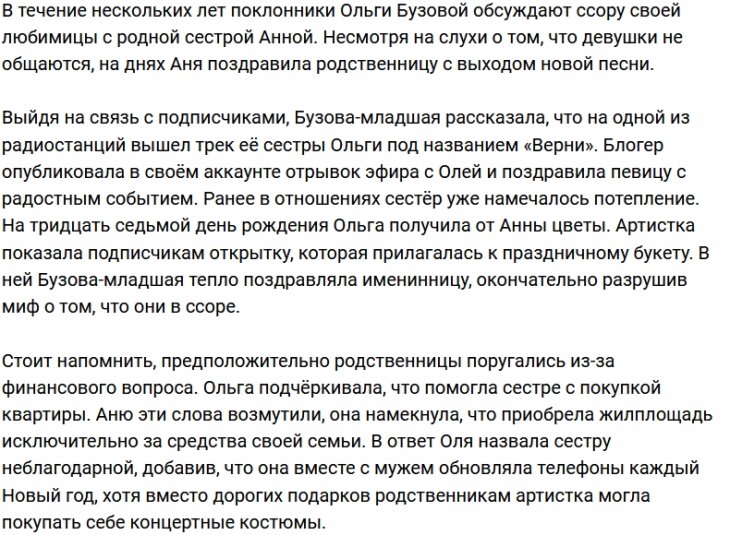 В течение нескольких лет поклонники Ольги Бузовой обсуждают ссору своей любимицы с родной сестрой Анной. Несмотря на слухи о том, что девушки не общаются, на днях Аня поздравила родственницу с выходом новой песни.

Выйдя на связь с подписчиками, Бузова-младшая рассказала, что на одной из радиостанций вышел трек её сестры Ольги под названием «Верни». Блогер опубликовала в своём аккаунте отрывок эфира с Олей и поздравила певицу с радостным событием. Ранее в отношениях сестёр уже намечалось потепление. На тридцать седьмой день рождения Ольга получила от Анны цветы. Артистка показала подписчикам открытку, которая прилагалась к праздничному букету. В ней Бузова-младшая тепло поздравляла именинницу, окончательно разрушив миф о том, что они в ссоре.

Стоит напомнить, предположительно родственницы поругались из-за финансового вопроса. Ольга подчёркивала, что помогла сестре с покупкой квартиры. Аню эти слова возмутили, она намекнула, что приобрела жилплощадь исключительно за средства своей семьи. В ответ Оля назвала сестру неблагодарной, добавив, что она вместе с мужем обновляла телефоны каждый Новый год, хотя вместо дорогих подарков родственникам артистка могла покупать себе концертные костюмы.